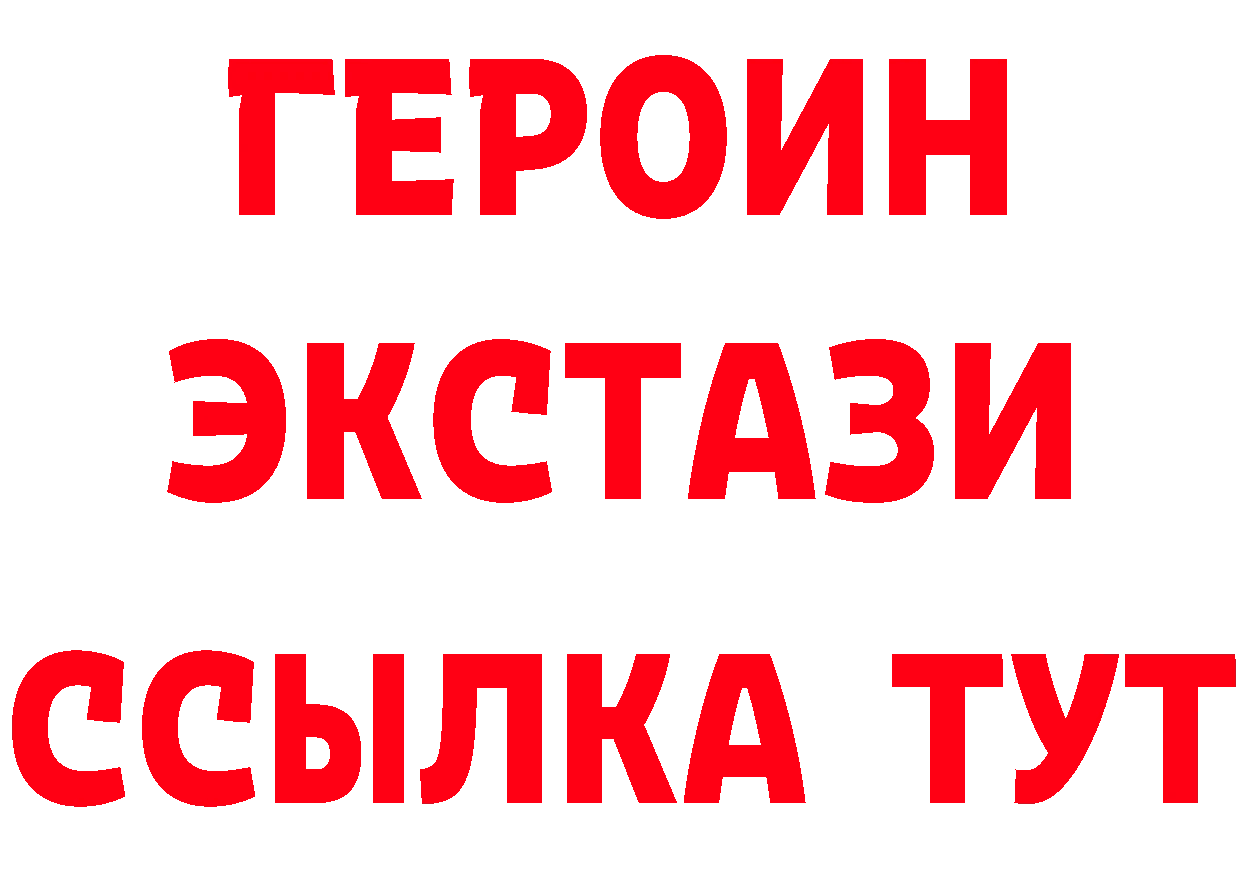 ГЕРОИН
ЭКСТАЗИ
ССЫЛКА ТУТ